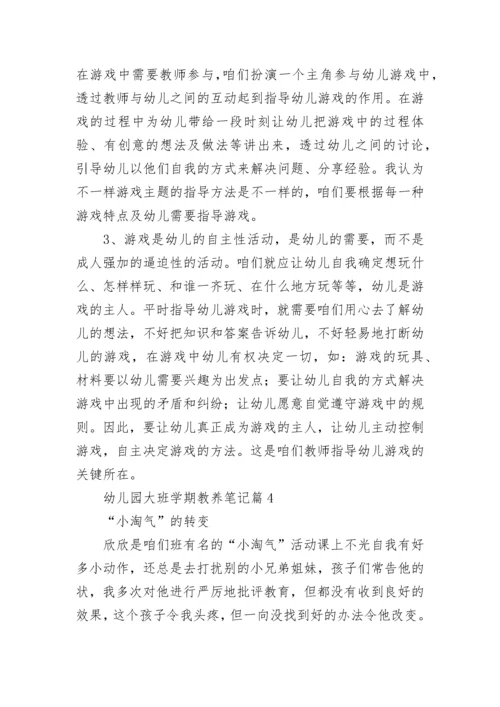 在游戏中需要教师参与，咱们扮演一个主角参与幼儿游戏中，透过教师与幼儿之间的互动起到指导幼儿游戏的作用。在游戏的过程中为幼儿带给一段时刻让幼儿把游戏中的过程体验、有创意的想法及做法等讲出来，透过幼儿之间的讨论，引导幼儿以他们自我的方式来解决问题、分享经验。我认为不一样游戏主题的指导方法是不一样的，咱们要根据每一种游戏特点及幼儿需要指导游戏。

3、游戏是幼儿的自主性活动，是幼儿的需要，而不是成人强加的逼迫性的活动。咱们就应让幼儿自我确定想玩什么、怎样样玩、和谁一齐玩、在什么地方玩等等，幼儿是游戏的主人。平时指导幼儿游戏时，就需要咱们用心去了解幼儿的想法，不好把知识和答案告诉幼儿，不好轻易地打断幼儿的游戏，在游戏中幼儿有权决定一切，如：游戏的玩具、材料要以幼儿需要兴趣为出发点；要让幼儿自我的方式解决游戏中出现的矛盾和纠纷；让幼儿愿意自觉遵守游戏中的规则。因此，要让幼儿真正成为游戏的主人，让幼儿主动控制游戏，自主决定游戏的方法。这是咱们教师指导幼儿游戏的关键所在。

幼儿园大班学期教养笔记篇 4

“小淘气”的转变

欣欣是咱们班有名的“小淘气”活动课上不光自我有好多小动作，还总是去打扰别的小兄弟姐妹，孩子们常告他的状，我多次对他进行严厉地批评教育，但都没有收到良好的效果，这个孩子令我头疼，但一向没找到好的办法令他改变。